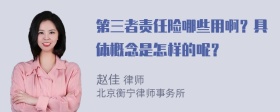 第三者责任险哪些用啊？具体概念是怎样的呢？

赵佳 律师
北京衡宁律师事务所